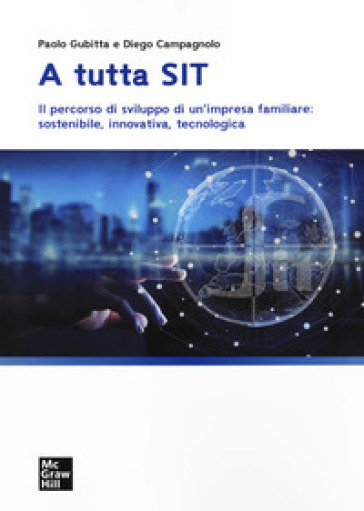 Paolo Gubitta e Diego Campagnolo

A tutta SIT

Il percorso di sviluppo di un'impresa familiare: sostenibile, innovativa, tecnologica

SIT

Mc Graw Hill